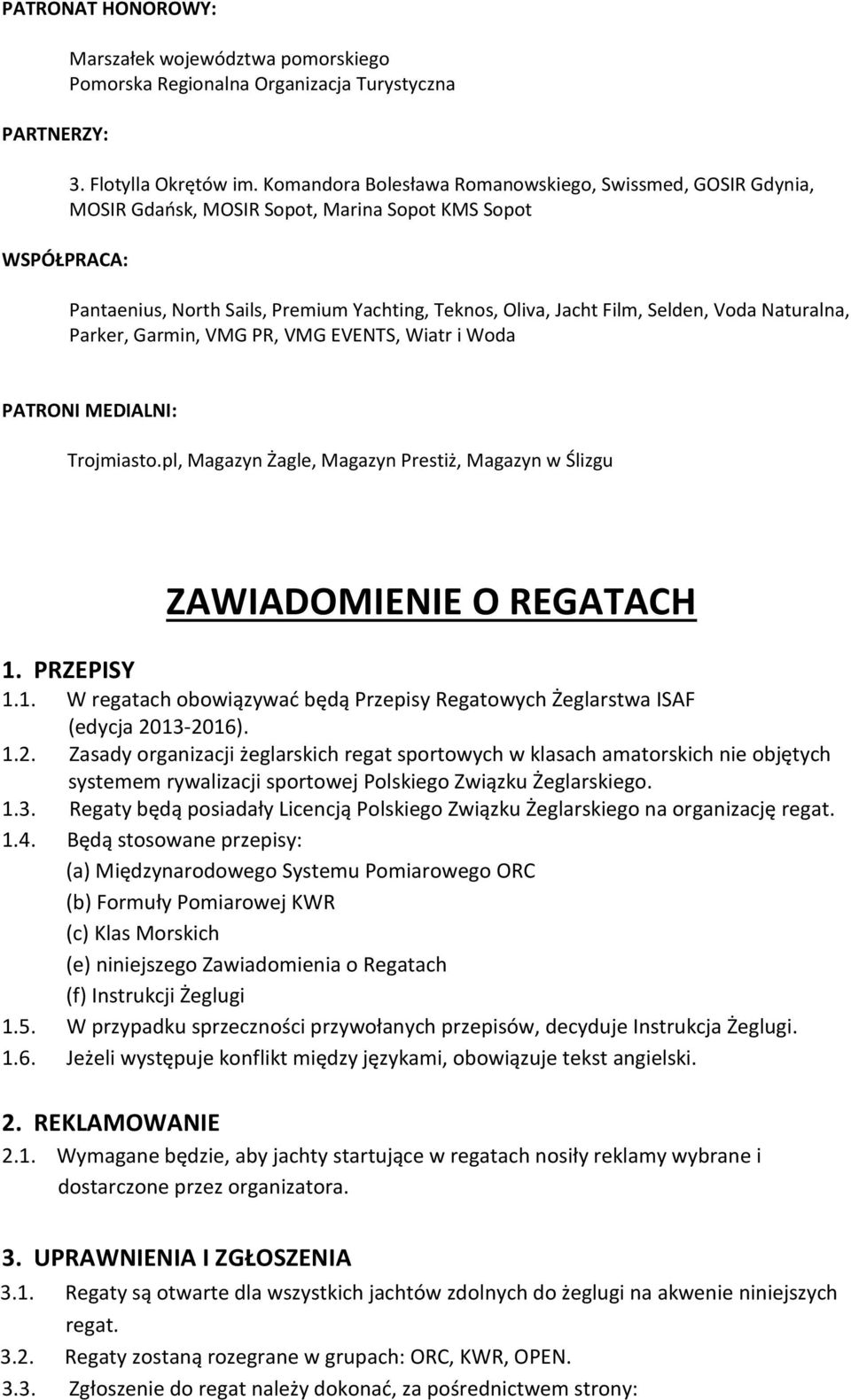 PATRONAT HONOROWY:

Marszałek województwa pomorskiego
Pomorska Regionalna Organizacja Turystyczna

PARTNERZY:

3. Flotylla Okrętów im. Komandora Bolesława Romanowskiego, Swissmed, GOSIR Gdynia, MOSIR Gdańsk, MOSIR Sopot, Marina Sopot KMS Sopot

WSPÓŁPRACA:

Pantaenius, North Sails, Premium Yachting, Teknos, Oliva, Jacht Film, Selden, Voda Naturalna, Parker, Garmin, VMG PR, VMG EVENTS, Wiatr i Woda

PATRONI MEDIALNI:

Trojmiasto.pl, Magazyn Żagle, Magazyn Prestiż, Magazyn w Ślizgu

ZAWIADOMIENIE O REGATACH

1. PRZEPISY
1.1. W regatach obowiązywać będą Przepisy Regatowych Żeglarstwa ISAF (edycja 2013-2016).
1.2. Zasady organizacji żeglarskich regat sportowych w klasach amatorskich nie objętych systemem rywalizacji sportowej Polskiego Związku Żeglarskiego.
1.3. Regaty będą posiadały Licencją Polskiego Związku Żeglarskiego na organizację regat.
1.4. Będą stosowane przepisy:
(a) Międzynarodowego Systemu Pomiarowego ORC
(b) Formuły Pomiarowej KWR
(c) Klas Morskich
(e) niniejszego Zawiadomienia o Regatach
(f) Instrukcji Żeglugi
1.5. W przypadku sprzeczności przywołanych przepisów, decyduje Instrukcja Żeglugi.
1.6. Jeżeli występuje konflikt między językami, obowiązuje tekst angielski.

2. REKLAMOWANIE
2.1. Wymagane będzie, aby jachty startujące w regatach nosiły reklamy wybrane i dostarczone przez organizatora.

3. UPRAWNIENIA I ZGŁOSZENIA
3.1. Regaty są otwarte dla wszystkich jachtów zdolnych do żeglugi na akwenie niniejszych regat.
3.2. Regaty zostaną rozegrane w grupach: ORC, KWR, OPEN.
3.3. Zgłoszenie do regat należy dokonać, za pośrednictwem strony: